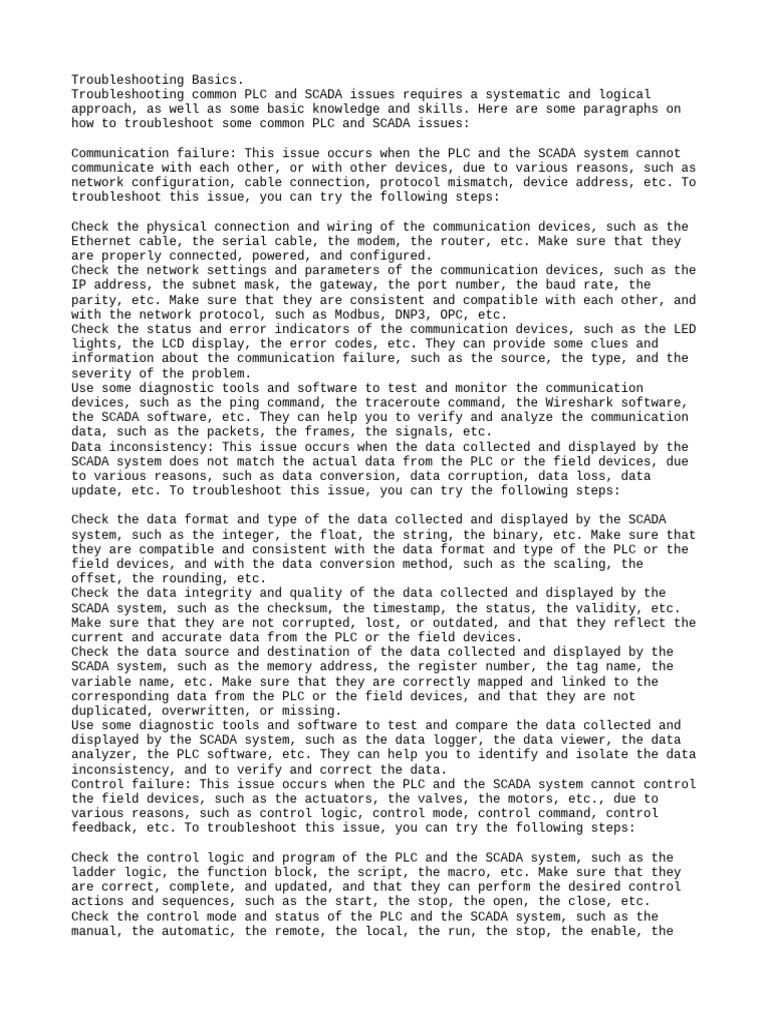 Troubleshooting Basics.
Troubleshooting common PLC and SCADA issues requires a systematic and logical approach, as well as some basic knowledge and skills. Here are some paragraphs on how to troubleshoot some common PLC and SCADA issues:

Communication failure: This issue occurs when the PLC and the SCADA system cannot communicate with each other, or with other devices, due to various reasons, such as network configuration, cable connection, protocol mismatch, device address, etc. To troubleshoot this issue, you can try the following steps:

Check the physical connection and wiring of the communication devices, such as the Ethernet cable, the serial cable, the modem, the router, etc. Make sure that they are properly connected, powered, and configured.
Check the network settings and parameters of the communication devices, such as the IP address, the subnet mask, the gateway, the port number, the baud rate, the parity, etc. Make sure that they are consistent and compatible with each other, and with the network protocol, such as Modbus, DNP3, OPC, etc.
Check the status and error indicators of the communication devices, such as the LED lights, the LCD display, the error codes, etc. They can provide some clues and information about the communication failure, such as the source, the type, and the severity of the problem.
Use some diagnostic tools and software to test and monitor the communication devices, such as the ping command, the traceroute command, the Wireshark software, the SCADA software, etc. They can help you to verify and analyze the communication data, such as the packets, the frames, the signals, etc.
Data inconsistency: This issue occurs when the data collected and displayed by the SCADA system does not match the actual data from the PLC or the field devices, due to various reasons, such as data conversion, data corruption, data loss, data update, etc. To troubleshoot this issue, you can try the following steps:

Check the data format and type of the data collected and displayed by the SCADA system, such as the integer, the float, the string, the binary, etc. Make sure that they are compatible and consistent with the data format and type of the PLC or the field devices, and with the data conversion method, such as the scaling, the offset, the rounding, etc.
Check the data integrity and quality of the data collected and displayed by the SCADA system, such as the checksum, the timestamp, the status, the validity, etc. Make sure that they are not corrupted, lost, or outdated, and that they reflect the current and accurate data from the PLC or the field devices.
Check the data source and destination of the data collected and displayed by the SCADA system, such as the memory address, the register number, the tag name, the variable name, etc. Make sure that they are correctly mapped and linked to the corresponding data from the PLC or the field devices, and that they are not duplicated, overwritten, or missing.
Use some diagnostic tools and software to test and compare the data collected and displayed by the SCADA system, such as the data logger, the data viewer, the data analyzer, the PLC software, etc. They can help you to identify and isolate the data inconsistency, and to verify and correct the data.
Control failure: This issue occurs when the PLC and the SCADA system cannot control the field devices, such as the actuators, the valves, the motors, etc., due to various reasons, such as control logic, control mode, control command, control feedback, etc. To troubleshoot this issue, you can try the following steps:

Check the control logic and program of the PLC and the SCADA system, such as the ladder logic, the function block, the script, the macro, etc. Make sure that they are correct, complete, and updated, and that they can perform the desired control actions and sequences, such as the start, the stop, the open, the close, etc.
Check the control mode and status of the PLC and the SCADA system, such as the manual, the automatic, the remote, the local, the run, the stop, the enable, the